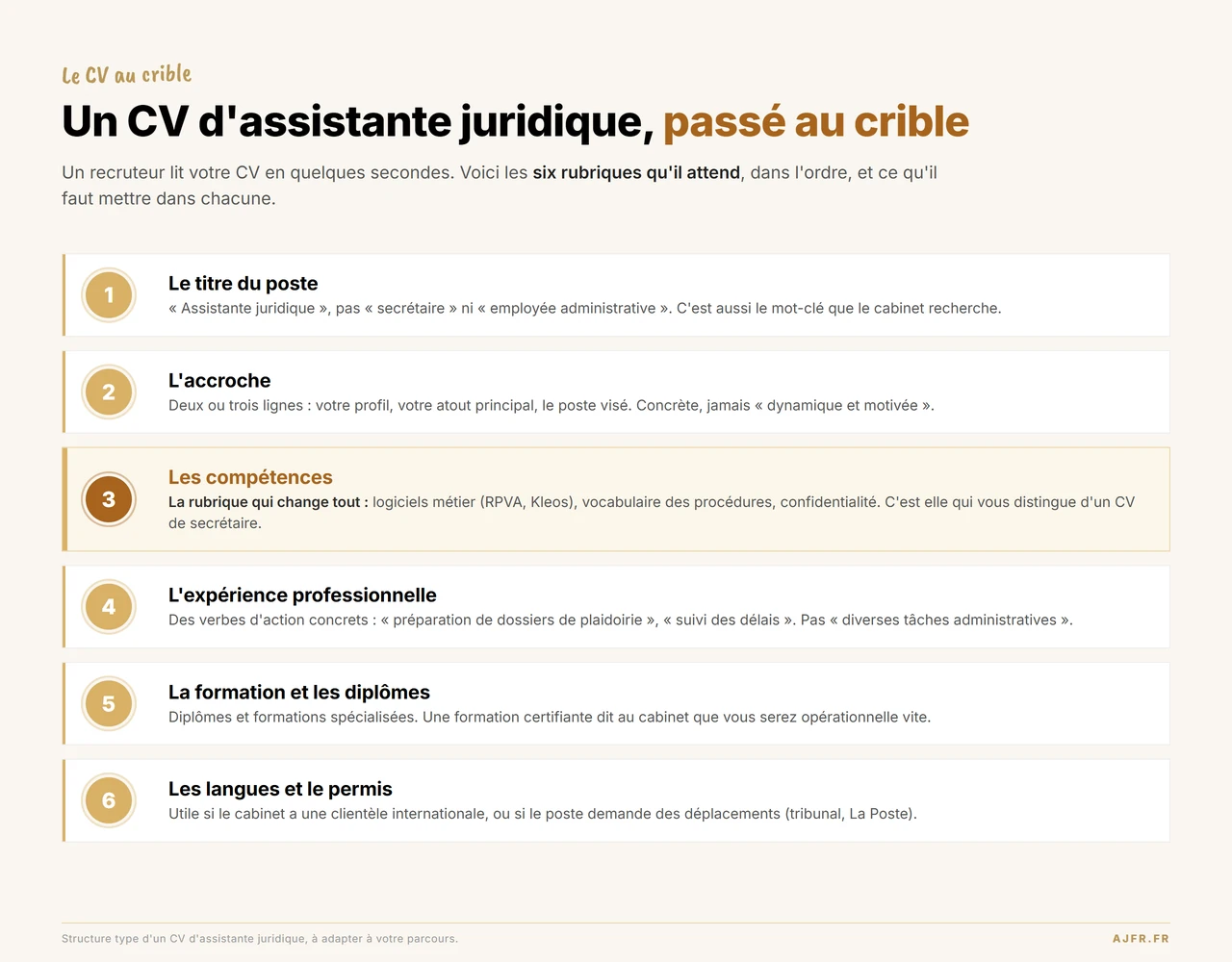 Le CV au crible

Un CV d'assistante juridique, passé au crible

Un recruteur lit votre CV en quelques secondes. Voici les six rubriques qu'il attend, dans l'ordre, et ce qu'il faut mettre dans chacune.

1
Le titre du poste
« Assistante juridique », pas « secrétaire » ni « employée administrative ». C'est aussi le mot-clé que le cabinet recherche.

2
L'accroche
Deux ou trois lignes : votre profil, votre atout principal, le poste visé. Concrète, jamais « dynamique et motivée ».

3
Les compétences
La rubrique qui change tout : logiciels métier (RPVA, Kleos), vocabulaire des procédures, confidentialité. C'est elle qui vous distingue d'un CV de secrétaire.

4
L'expérience professionnelle
Des verbes d'action concrets : « préparation de dossiers de plaidoirie », « suivi des délais ». Pas « diverses tâches administratives ».

5
La formation et les diplômes
Diplômes et formations spécialisées. Une formation certifiante dit au cabinet que vous serez opérationnelle vite.

6
Les langues et le permis
Utile si le cabinet a une clientèle internationale, ou si le poste demande des déplacements (tribunal, La Poste).

Structure type d'un CV d'assistante juridique, à adapter à votre parcours.

AJFR.FR